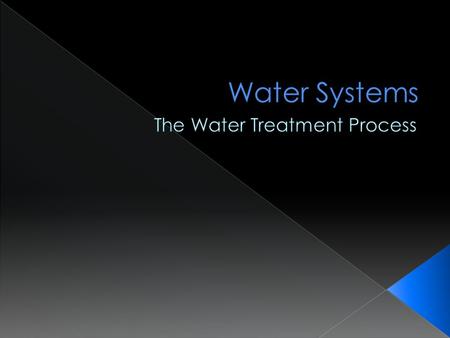 Water Systems

The Water Treatment Process